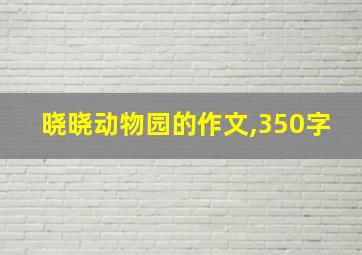 晓晓动物园的作文,350字